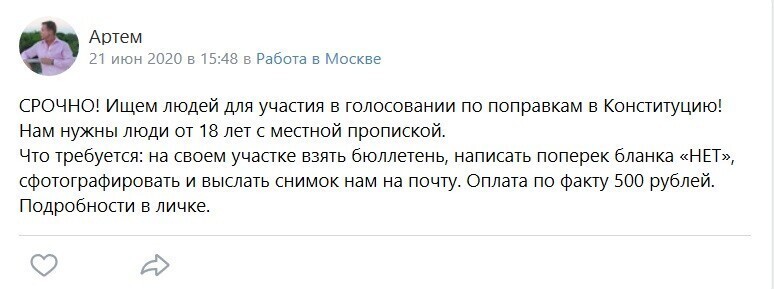 Артем
21 июн 2020 в 15:48 в Работа в Москве

СРОЧНО! Ищем людей для участия в голосовании по поправкам в Конституцию! Нам нужны люди от 18 лет с местной пропиской.
Что требуется: на своем участке взять бюллетень, написать поперек бланка «НЕТ», сфотографировать и выслать снимок нам на почту. Оплата по факту 500 рублей. Подробности в личке.